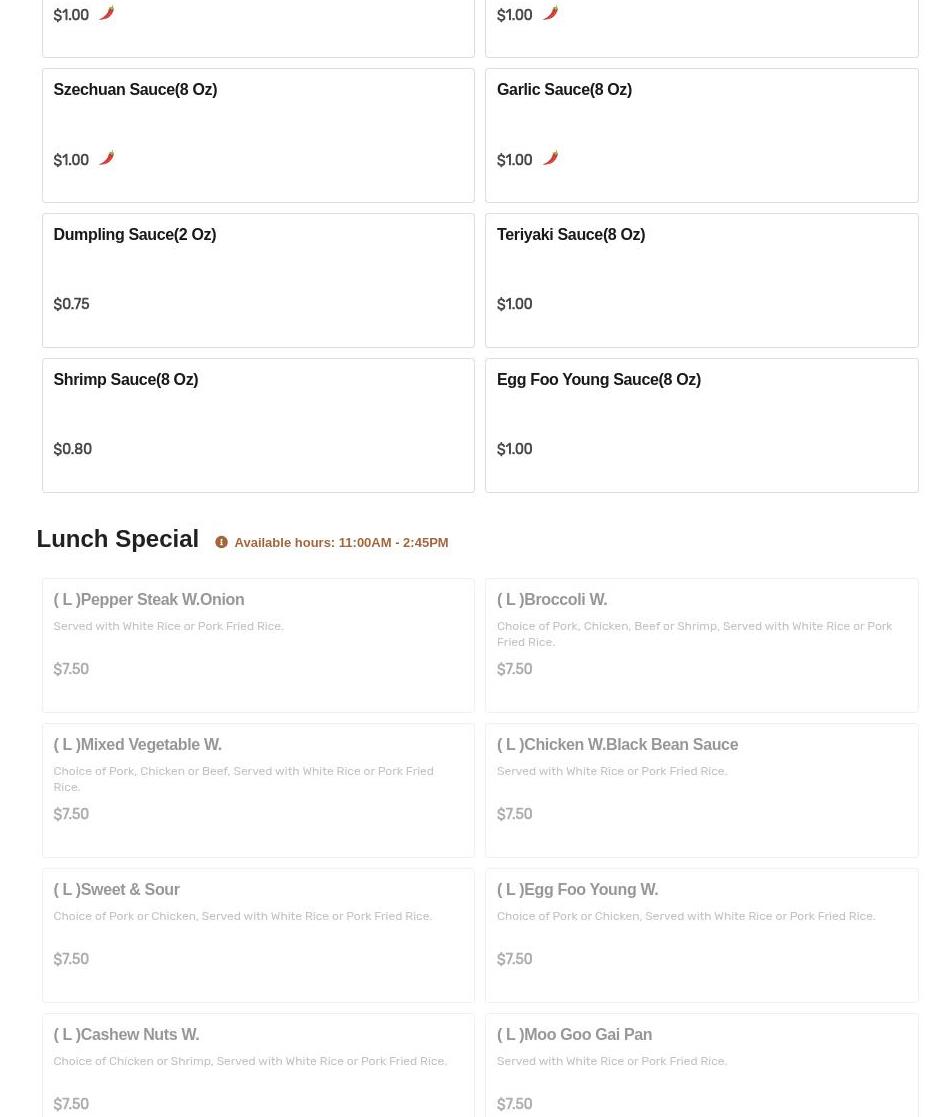 $1.00

$1.00

Szechuan Sauce(8 Oz)

$1.00

Garlic Sauce(8 Oz)

$1.00

Dumpling Sauce(2 Oz)

$0.75

Teriyaki Sauce(8 Oz)

$1.00

Shrimp Sauce(8 Oz)

$0.80

Egg Foo Young Sauce(8 Oz)

$1.00

Lunch Special

Available hours: 11:00AM - 2:45PM

( L )Pepper Steak W.Onion

Served with White Rice or Pork Fried Rice.

$7.50

( L )Broccoli W.

Choice of Pork, Chicken, Beef or Shrimp, Served with White Rice or Pork Fried Rice.

$7.50

( L )Mixed Vegetable W.

Choice of Pork, Chicken or Beef, Served with White Rice or Pork Fried Rice.

$7.50

( L )Chicken W.Black Bean Sauce

Served with White Rice or Pork Fried Rice.

$7.50

( L )Sweet & Sour

Choice of Pork or Chicken, Served with White Rice or Pork Fried Rice.

$7.50

( L )Egg Foo Young W.

Choice of Pork or Chicken, Served with White Rice or Pork Fried Rice.

$7.50

( L )Cashew Nuts W.

Choice of Chicken or Shrimp, Served with White Rice or Pork Fried Rice.

$7.50

( L )Moo Goo Gai Pan

Served with White Rice or Pork Fried Rice.

$7.50